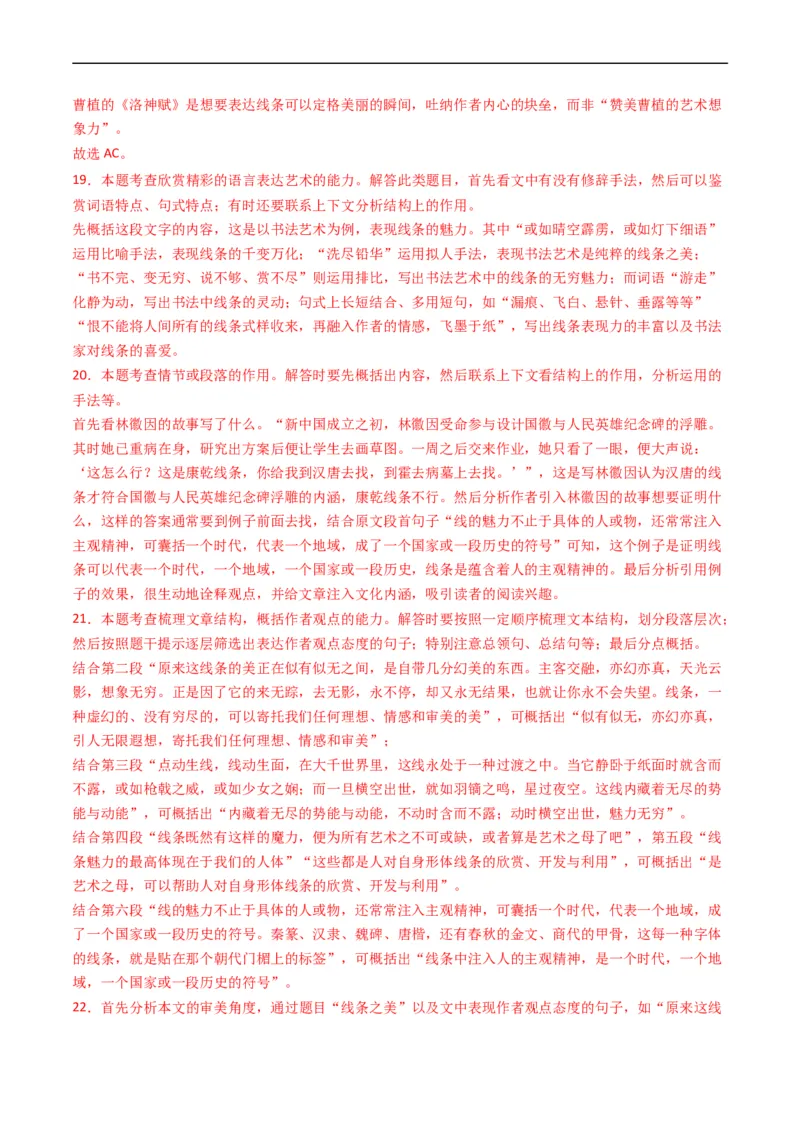 曹植的《洛神赋》是想要表达线条可以定格美丽的瞬间，吐纳作者内心的块垒，而非“赞美曹植的艺术想象力”。

故选 AC。

19．本题考查欣赏精彩的语言表达艺术的能力。解答此类题目，首先看文中有没有修辞手法，然后可以鉴赏词语特点、句式特点；有时还要联系上下文分析结构上的作用。

先概括这段文字的内容，这是以书法艺术为例，表现线条的魅力。其中“或如晴空霹雳，或如灯下细语”运用比喻手法，表现线条的千变万化；“洗尽铅华”运用拟人手法，表现书法艺术是纯粹的线条之美；“书不完、变无穷、说不够、赏不尽”则运用排比，写出书法艺术中的线条的无穷魅力；而词语“游走”化静为动，写出书法中线条的灵动；句式上长短结合、多用短句，如“漏痕、飞白、悬针、垂露等等”“恨不能将人间所有的线条式样收来，再融入作者的情感，飞墨于纸”，写出线条表现力的丰富以及书法家对线条的喜爱。

20．本题考查情节或段落的作用。解答时要先概括出内容，然后联系上下文看结构上的作用，分析运用的手法等。

首先看林徽因的故事写了什么。“新中国成立之初，林徽因受命参与设计国徽与人民英雄纪念碑的浮雕。其时她已重病在身，研究出方案后便让学生去画草图。一周之后交来作业，她只看了一眼，便大声说：‘这怎么行？这是康乾线条，你给我到汉唐去找，到霍去病墓上去找。’”，这是写林徽因认为汉唐的线条才符合国徽与人民英雄纪念碑浮雕的内涵，康乾线条不行。然后分析作者引入林徽因的故事想要证明什么，这样的答案通常要到例子前面去找，结合原文段首句子“线的魅力不止于具体的人或物，还常常注入主观精神，可囊括一个时代，代表一个地域，成了一个国家或一段历史的符号”可知，这个例子是证明线条可以代表一个时代，一个地域，一个国家或一段历史，线条是蕴含着人的主观精神的。最后分析引用例子的效果，很生动地诠释观点，并给文章注入文化内涵，吸引读者的阅读兴趣。

21．本题考查梳理文章结构，概括作者观点的能力。解答时要按照一定顺序梳理文本结构，划分段落层次；然后按照题干提示逐层筛选出表达作者观点态度的句子；特别注意总领句、总结句等；最后分点概括。

结合第二段“原来这线条的美正在似有似无之间，是自带几分幻美的东西。主客交融，亦幻亦真，天光云影，想象无穷。正是因了它的来无踪，去无影，永不停，却又永无结果，也就让你永不会失望。线条，一种虚幻的、没有穷尽的，可以寄托我们任何理想、情感和审美的美”，可概括出“似有似无，亦幻亦真，引人无限遐想，寄托我们任何理想、情感和审美”；

结合第三段“点动生线，线动生面，在大千世界里，这线永处于一种过渡之中。当它静卧于纸面时就含而不露，或如枪戟之威，或如少女之娴；而一旦横空出世，就如羽镝之鸣，星过夜空。这线内藏着无尽的势能与动能”，可概括出“内藏着无尽的势能与动能，不动时含而不露；动时横空出世，魅力无穷”。

结合第四段“线条既然有这样的魔力，便为所有艺术之不可或缺，或者算是艺术之母了吧”，第五段“线条魅力的最高体现在于我们的人体”“这些都是人对自身形体线条的欣赏、开发与利用”，可概括出“是艺术之母，可以帮助人对自身形体线条的欣赏、开发与利用”。

结合第六段“线的魅力不止于具体的人或物，还常常注入主观精神，可囊括一个时代，代表一个地域，成了一个国家或一段历史的符号。秦篆、汉隶、魏碑、唐楷，还有春秋的金文、商代的甲骨，这每一种字体的线条，就是贴在那个朝代门楣上的标签”，可概括出“线条中注入人的主观精神，是一个时代，一个地域，一个国家或一段历史的符号”。

22．首先分析本文的审美角度，通过题目“线条之美”以及文中表现作者观点态度的句子，如“原来这线